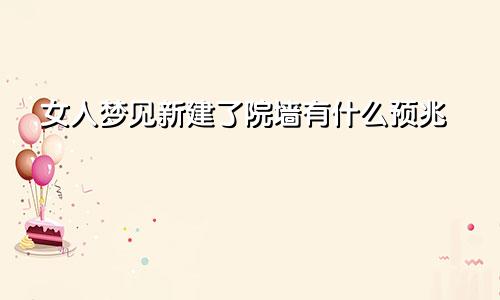 女人梦见新建了院墙有什么预兆